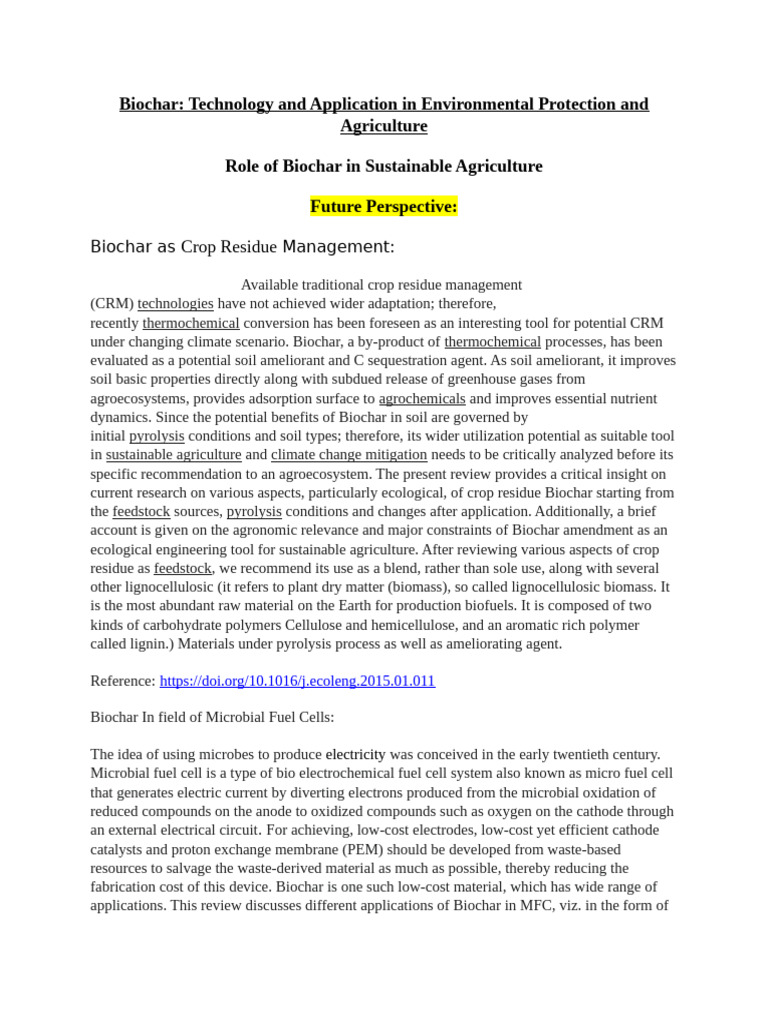 Biochar: Technology and Application in Environmental Protection and Agriculture

Role of Biochar in Sustainable Agriculture

Future Perspective:

Biochar as Crop Residue Management:

Available traditional crop residue management (CRM) technologies have not achieved wider adaptation; therefore, recently thermochemical conversion has been foreseen as an interesting tool for potential CRM under changing climate scenario. Biochar, a by-product of thermochemical processes, has been evaluated as a potential soil ameliorant and C sequestration agent. As soil ameliorant, it improves soil basic properties directly along with subdued release of greenhouse gases from agroecosystems, provides adsorption surface to agrochemicals and improves essential nutrient dynamics. Since the potential benefits of Biochar in soil are governed by initial pyrolysis conditions and soil types; therefore, its wider utilization potential as suitable tool in sustainable agriculture and climate change mitigation needs to be critically analyzed before its specific recommendation to an agroecosystem. The present review provides a critical insight on current research on various aspects, particularly ecological, of crop residue Biochar starting from the feedstock sources, pyrolysis conditions and changes after application. Additionally, a brief account is given on the agronomic relevance and major constraints of Biochar amendment as an ecological engineering tool for sustainable agriculture. After reviewing various aspects of crop residue as feedstock, we recommend its use as a blend, rather than sole use, along with several other lignocellulosic (it refers to plant dry matter (biomass), so called lignocellulosic biomass. It is the most abundant raw material on the Earth for production biofuels. It is composed of two kinds of carbohydrate polymers Cellulose and hemicellulose, and an aromatic rich polymer called lignin.) Materials under pyrolysis process as well as ameliorating agent.

Reference: https://doi.org/10.1016/j.ecoleng.2015.01.011

Biochar In field of Microbial Fuel Cells:

The idea of using microbes to produce electricity was conceived in the early twentieth century. Microbial fuel cell is a type of bio electrochemical fuel cell system also known as micro fuel cell that generates electric current by diverting electrons produced from the microbial oxidation of reduced compounds on the anode to oxidized compounds such as oxygen on the cathode through an external electrical circuit. For achieving, low-cost electrodes, low-cost yet efficient cathode catalysts and proton exchange membrane (PEM) should be developed from waste-based resources to salvage the waste-derived material as much as possible, thereby reducing the fabrication cost of this device. Biochar is one such low-cost material, which has wide range of applications. This review discusses different applications of Biochar in MFC, viz. in the form of